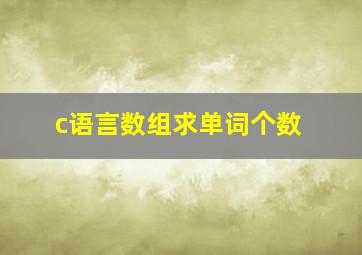 c语言数组求单词个数